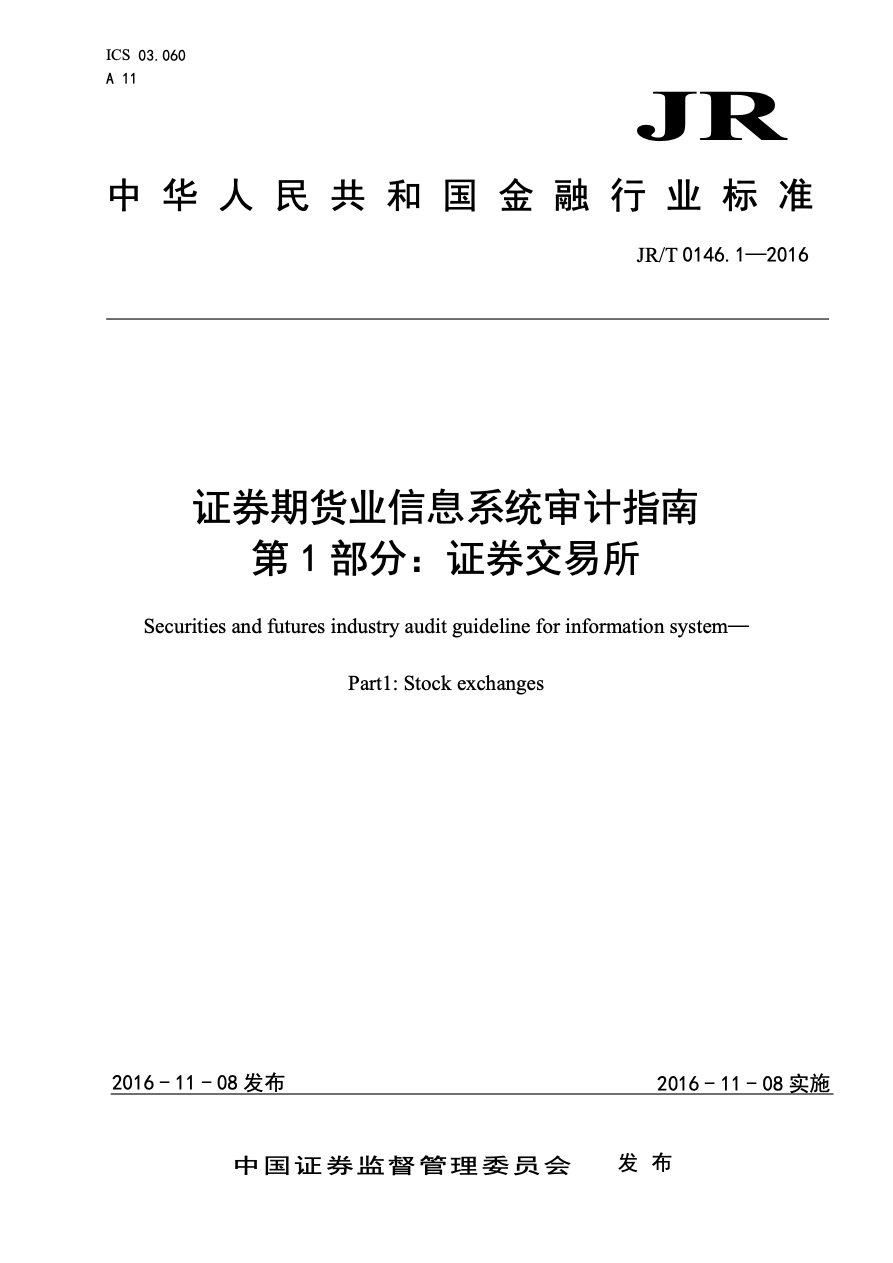 ICS 03.060
A 11

JR

中华人民共和国金融行业标准

JR/T 0146.1—2016

证券期货业信息系统审计指南
第1部分：证券交易所

Securities and futures industry audit guideline for information system—

Part1: Stock exchanges

2016－11－08发布

2016－11－08实施

中国证券监督管理委员会　发布